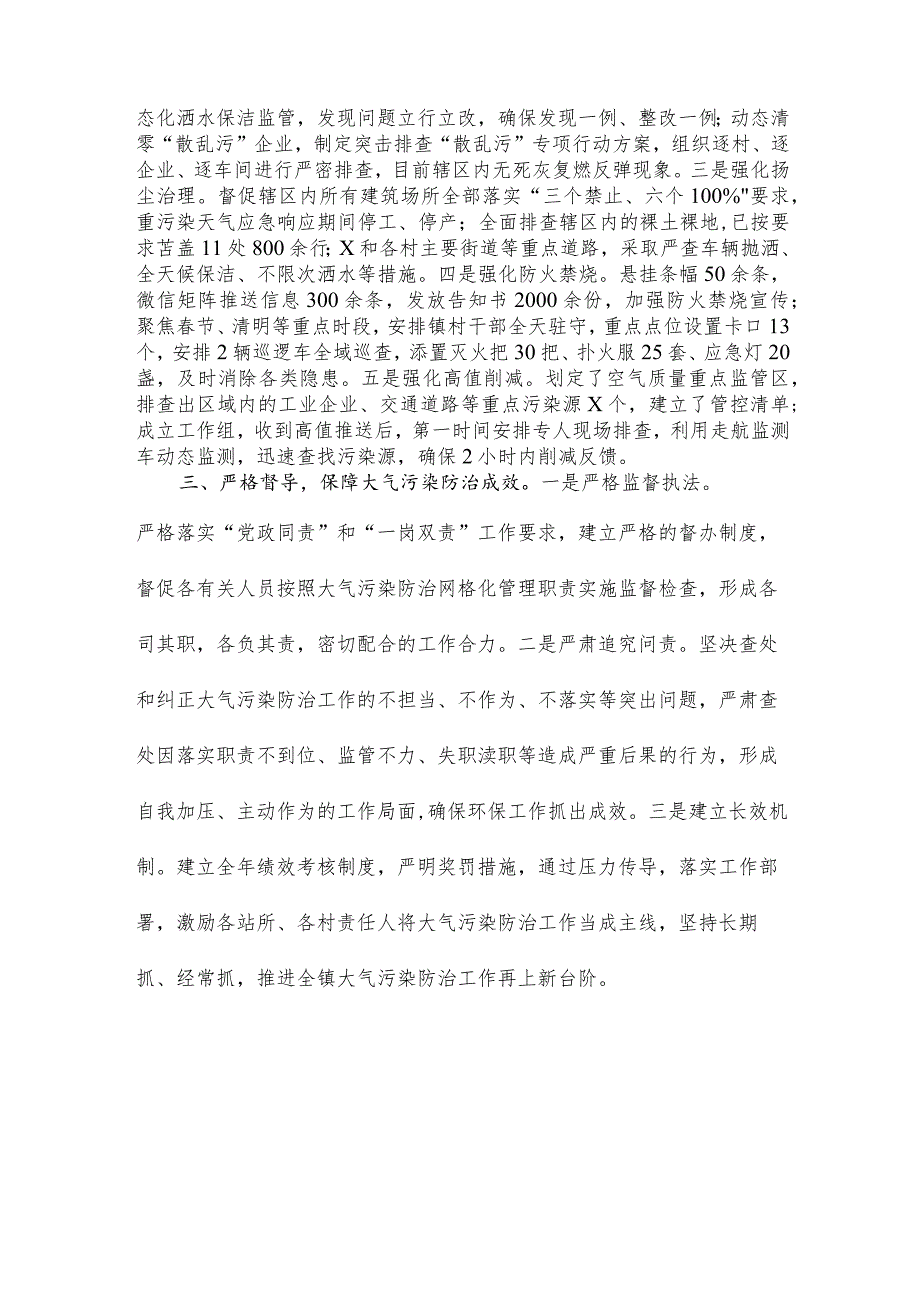 态化洒水保洁监管，发现问题立行立改，确保发现一例、整改一例；动态清零“散乱污”企业，制定突击排查“散乱污”专项行动方案，组织逐村、逐企业、逐车间进行严密排查，目前辖区内无死灰复燃反弹现象。三是强化扬尘治理。督促辖区内所有建筑场所全部落实“三个禁止、六个100%"要求，重污染天气应急响应期间停工、停产；全面排查辖区内的裸土裸地，已按要求苫盖11处800余行；X和各村主要街道等重点道路，采取严查车辆抛洒、全天候保洁、不限次洒水等措施。四是强化防火禁烧。悬挂条幅50余条，微信矩阵推送信息300余条，发放告知书2000余份，加强防火禁烧宣传；聚焦春节、清明等重点时段，安排镇村干部全天驻守，重点点位设置卡口13个，安排2辆巡逻车全域巡查，添置灭火把30把、扑火服25套、应急灯20盏，及时消除各类隐患。五是强化高值削减。划定了空气质量重点监管区，排查出区域内的工业企业、交通道路等重点污染源X个，建立了管控清单；成立工作组，收到高值推送后，第一时间安排专人现场排查，利用走航监测车动态监测，迅速查找污染源，确保2小时内削减反馈。

三、严格督导，保障大气污染防治成效。一是严格监督执法。严格落实“党政同责”和“一岗双责”工作要求，建立严格的督办制度，督促各有关人员按照大气污染防治网格化管理职责实施监督检查，形成各司其职，各负其责，密切配合的工作合力。二是严肃追究问责。坚决查处和纠正大气污染防治工作的不担当、不作为、不落实等突出问题，严肃查处因落实职责不到位、监管不力、失职渎职等造成严重后果的行为，形成自我加压、主动作为的工作局面，确保环保工作抓出成效。三是建立长效机制。建立全年绩效考核制度，严明奖罚措施，通过压力传导，落实工作部署，激励各站所、各村责任人将大气污染防治工作当成主线，坚持长期抓、经常抓，推进全镇大气污染防治工作再上新台阶。